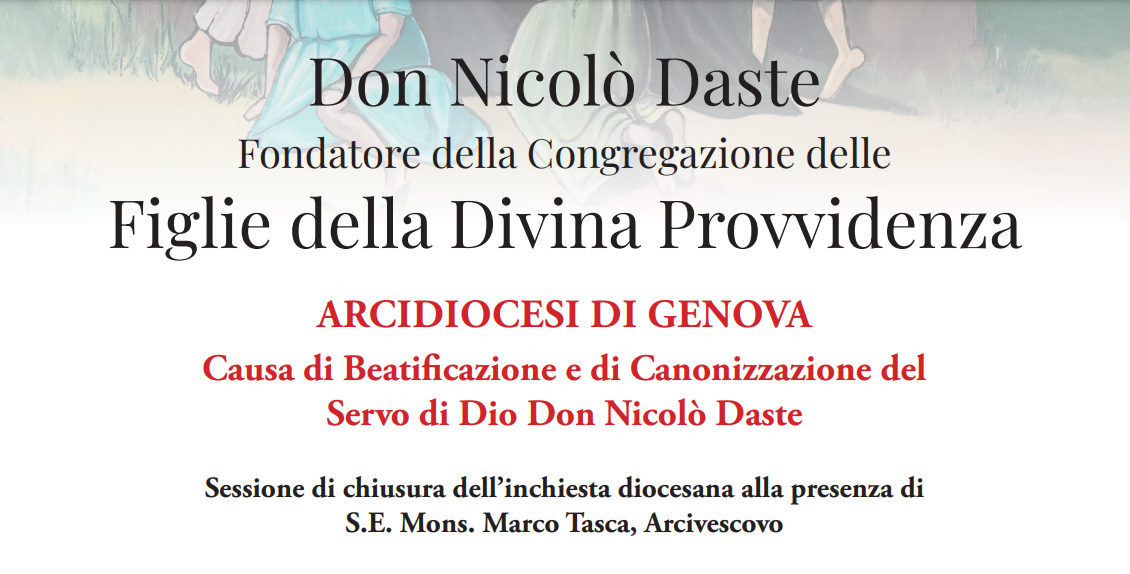 Don Nicolò Daste
Fondatore della Congregazione delle
Figlie della Divina Provvidenza

ARCIDIOCESI DI GENOVA
Causa di Beatificazione e di Canonizzazione del Servo di Dio Don Nicolò Daste

Sessione di chiusura dell'inchiesta diocesana alla presenza di S.E. Mons. Marco Tasca, Arcivescovo